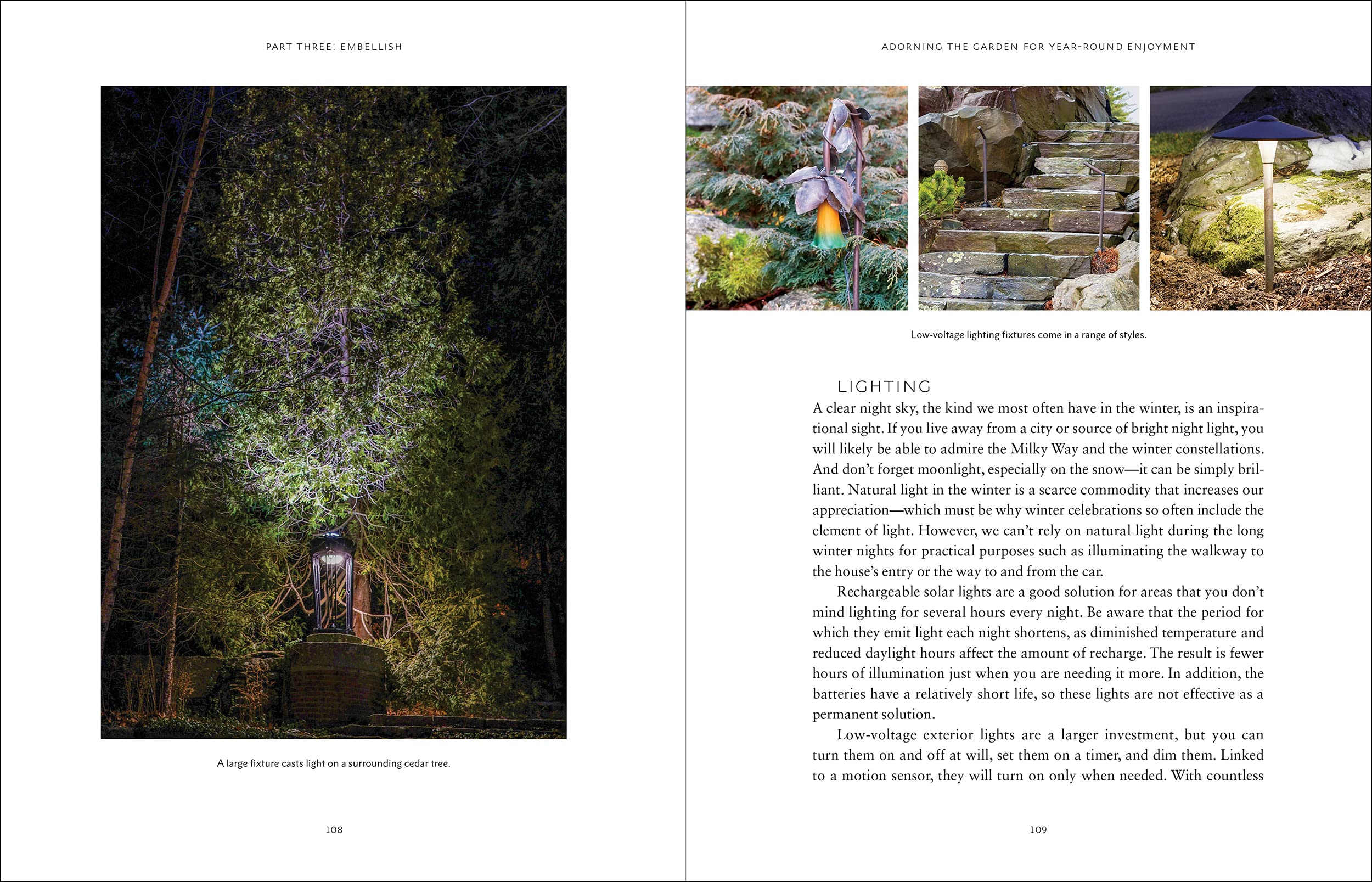 PART THREE: EMBELLISH

A large fixture casts light on a surrounding cedar tree.

108

ADORNING THE GARDEN FOR YEAR-ROUND ENJOYMENT

Low-voltage lighting fixtures come in a range of styles.

LIGHTING

A clear night sky, the kind we most often have in the winter, is an inspirational sight. If you live away from a city or source of bright night light, you will likely be able to admire the Milky Way and the winter constellations. And don't forget moonlight, especially on the snow—it can be simply brilliant. Natural light in the winter is a scarce commodity that increases our appreciation—which must be why winter celebrations so often include the element of light. However, we can't rely on natural light during the long winter nights for practical purposes such as illuminating the walkway to the house's entry or the way to and from the car.

Rechargeable solar lights are a good solution for areas that you don't mind lighting for several hours every night. Be aware that the period for which they emit light each night shortens, as diminished temperature and reduced daylight hours affect the amount of recharge. The result is fewer hours of illumination just when you are needing it more. In addition, the batteries have a relatively short life, so these lights are not effective as a permanent solution.

Low-voltage exterior lights are a larger investment, but you can turn them on and off at will, set them on a timer, and dim them. Linked to a motion sensor, they will turn on only when needed. With countless

109